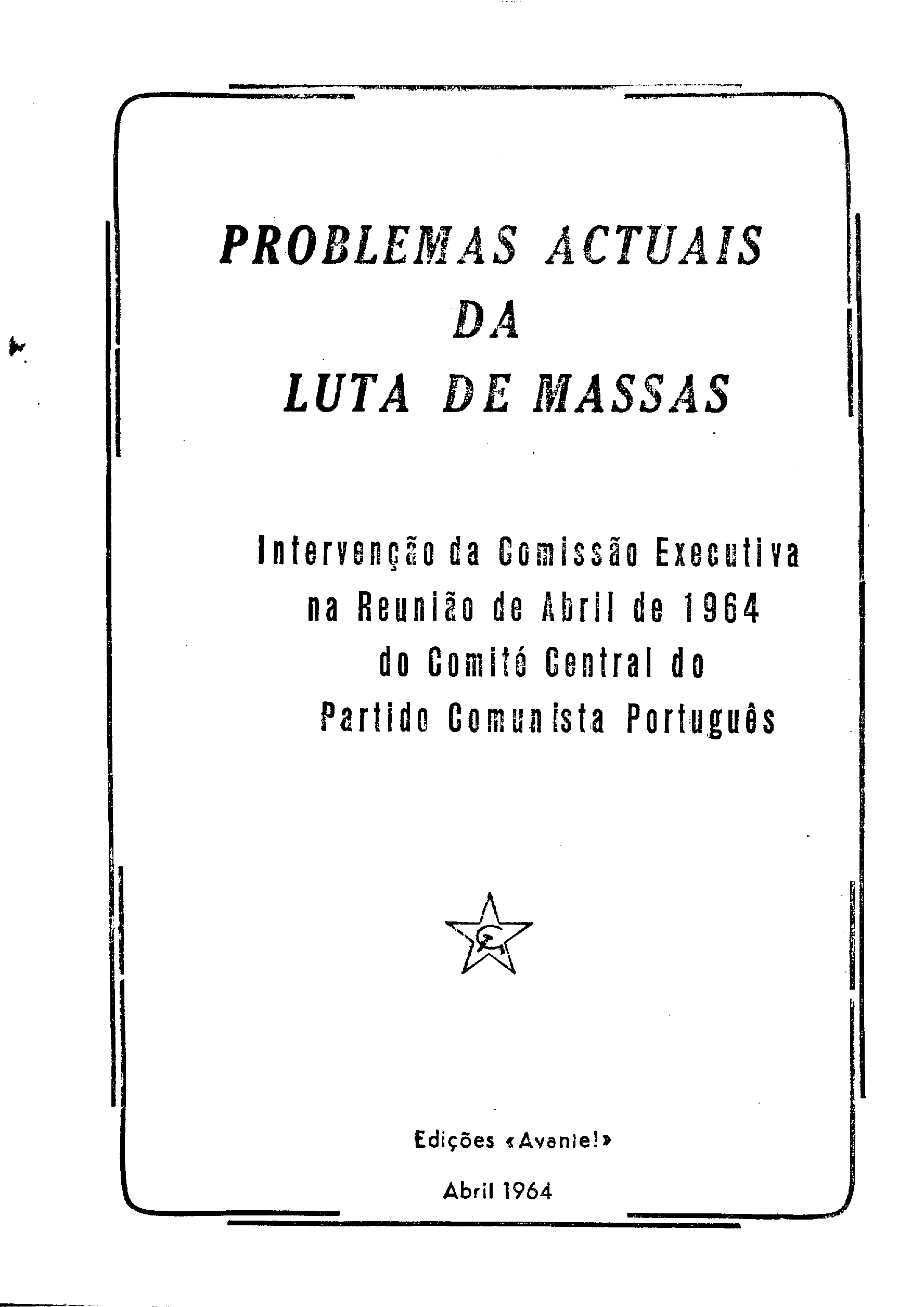 PROBLEMAS ACTUAIS DA LUTA DE MASSAS

Intervenção da Comissão Executiva na Reunião de Abril de 1964 do Comité Central do Partido Comunista Português

Edições «Avante!»

Abril 1964